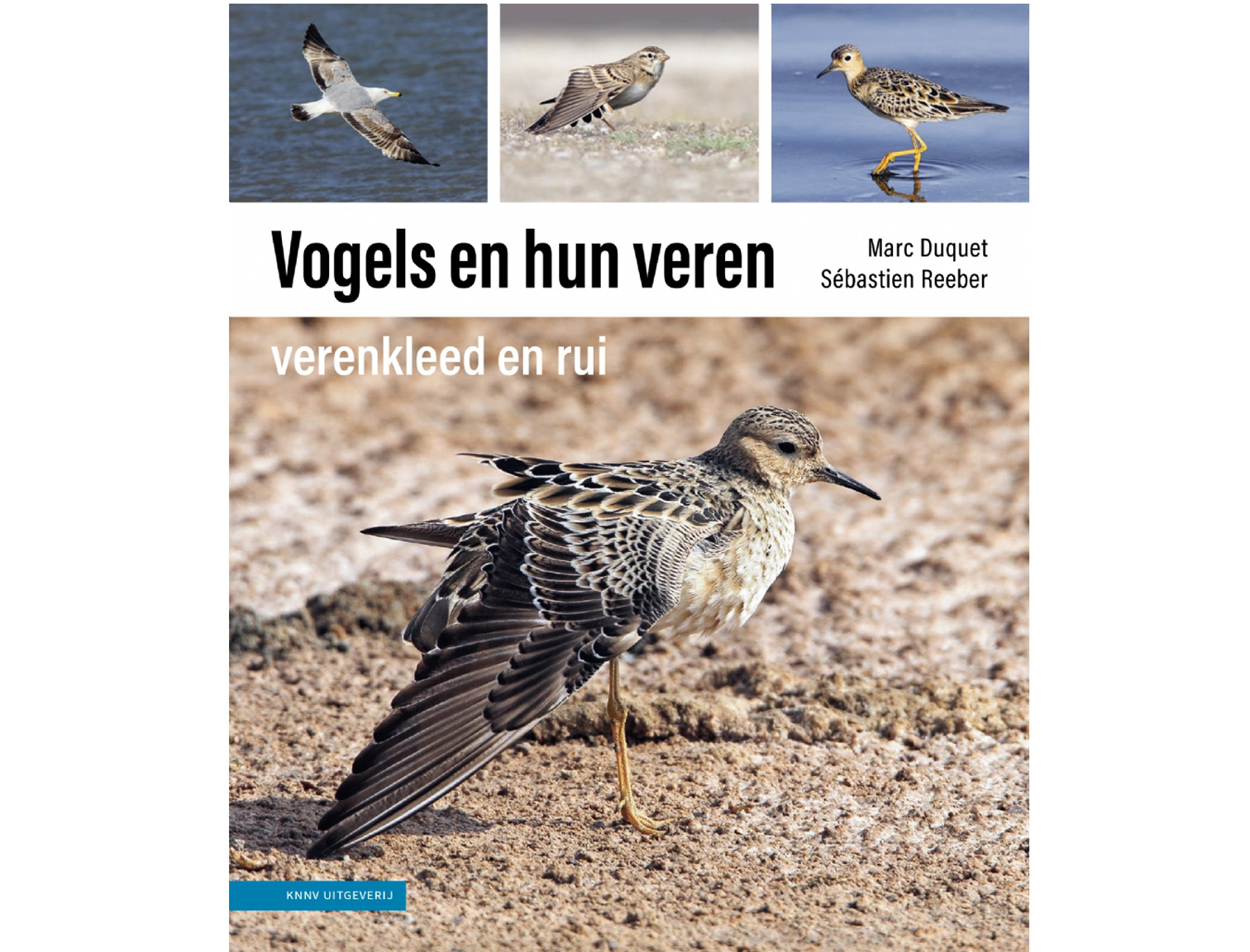 Vogels en hun veren

Marc Duquet
Sébastien Reeber

verenkleed en rui

KNNV UITGEVERIJ